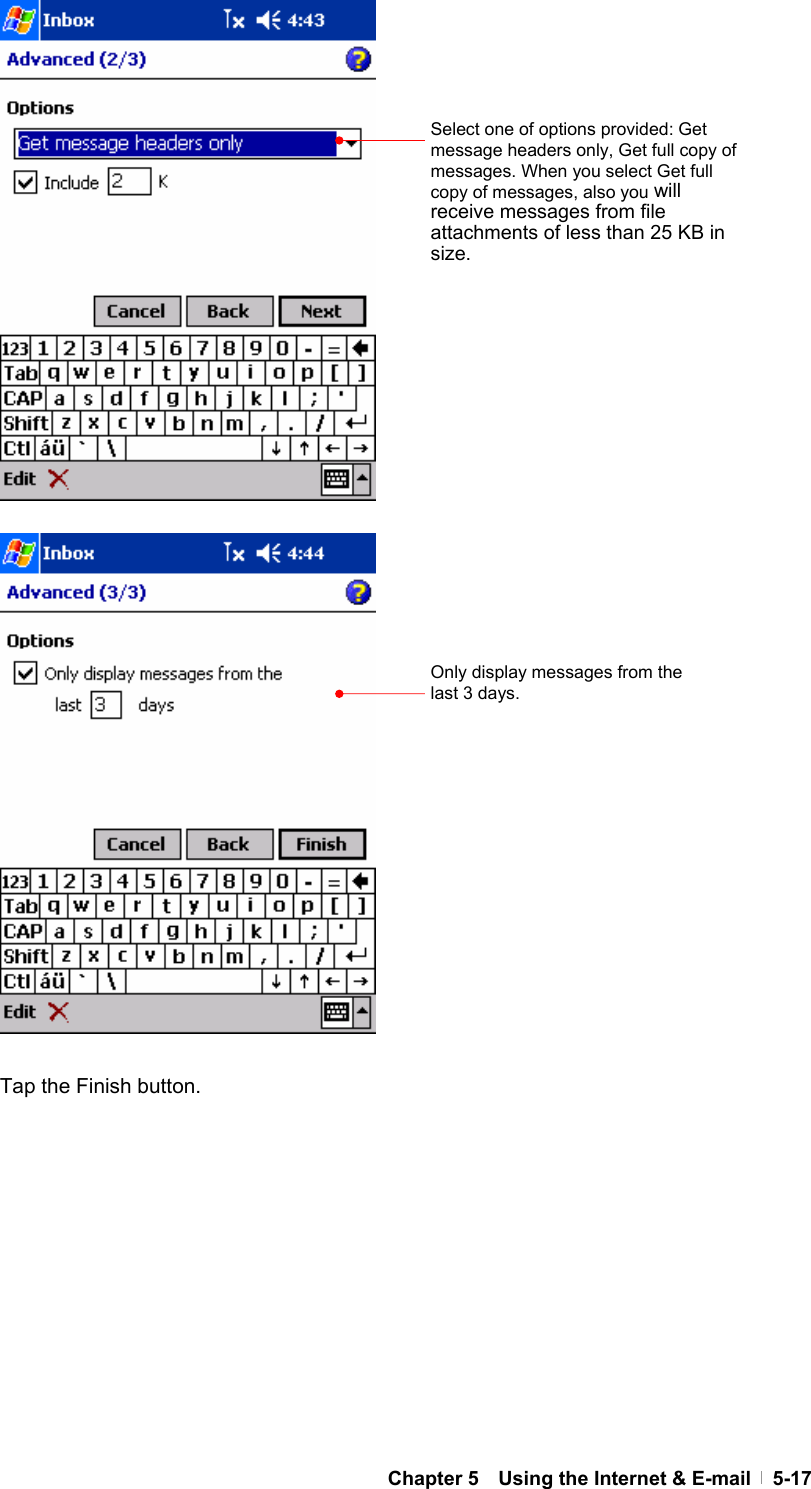 Inbox 4:43

Advanced (2/3)

Options

Get message headers only

Include 2 K

Select one of options provided: Get message headers only, Get full copy of messages. When you select Get full copy of messages, also you will receive messages from file attachments of less than 25 KB in size.

Cancel Back Next

123 1 2 3 4 5 6 7 8 9 0 - =
Tab q w e r t y u i o p [ ]
CAP a s d f g h j k l ; '
Shift z x c v b n m , . /
Ctl áü ` \

Edit

Inbox 4:44

Advanced (3/3)

Options

Only display messages from the last 3 days

Only display messages from the last 3 days.

Cancel Back Finish

123 1 2 3 4 5 6 7 8 9 0 - =
Tab q w e r t y u i o p [ ]
CAP a s d f g h j k l ; '
Shift z x c v b n m , . /
Ctl áü ` \

Edit

Tap the Finish button.

Chapter 5 Using the Internet & E-mail 5-17